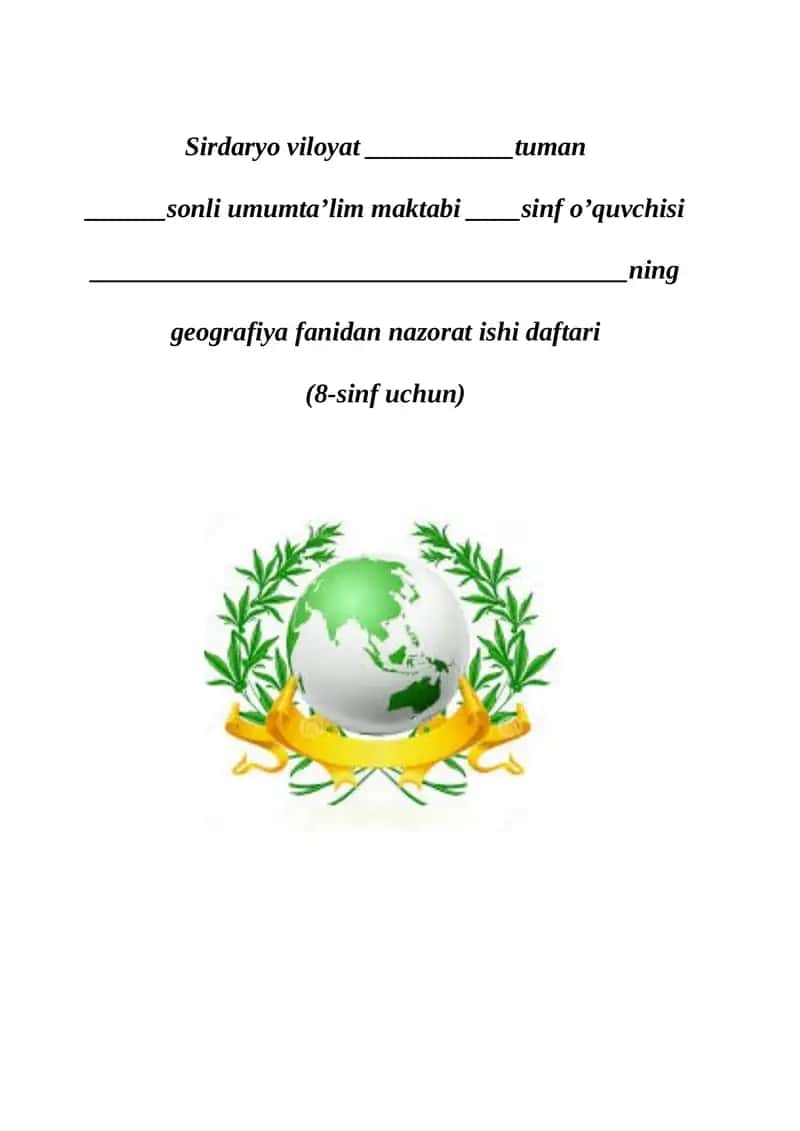 Sirdaryo viloyat ___________tuman

______sonli umumta’lim maktabi ____sinf o’quvchisi

________________________________________ning

geografiya fanidan nazorat ishi daftari

(8-sinf uchun)